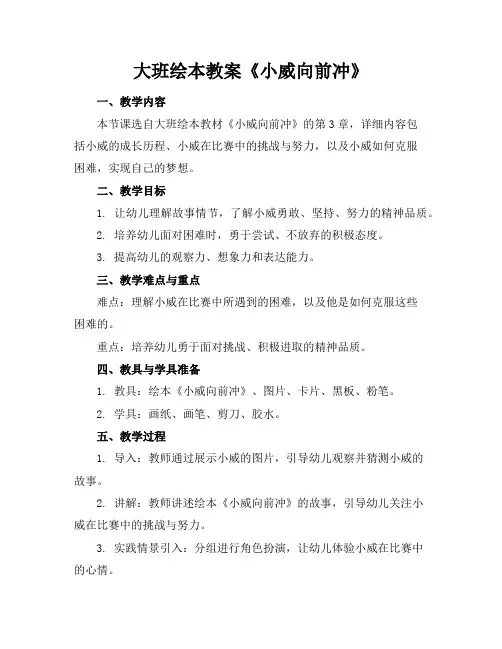 大班绘本教案《小威向前冲》

一、教学内容

本节课选自大班绘本教材《小威向前冲》的第3章，详细内容包括小威的成长历程、小威在比赛中的挑战与努力，以及小威如何克服困难，实现自己的梦想。

二、教学目标

1. 让幼儿理解故事情节，了解小威勇敢、坚持、努力的精神品质。

2. 培养幼儿面对困难时，勇于尝试、不放弃的积极态度。

3. 提高幼儿的观察力、想象力和表达能力。

三、教学难点与重点

难点：理解小威在比赛中所遇到的困难，以及他是如何克服这些困难的。

重点：培养幼儿勇于面对挑战、积极进取的精神品质。

四、教具与学具准备

1. 教具：绘本《小威向前冲》、图片、卡片、黑板、粉笔。

2. 学具：画纸、画笔、剪刀、胶水。

五、教学过程

1. 导入：教师通过展示小威的图片，引导幼儿观察并猜测小威的故事。

2. 讲解：教师讲述绘本《小威向前冲》的故事，引导幼儿关注小威在比赛中的挑战与努力。

3. 实践情景引入：分组进行角色扮演，让幼儿体验小威在比赛中的心情。